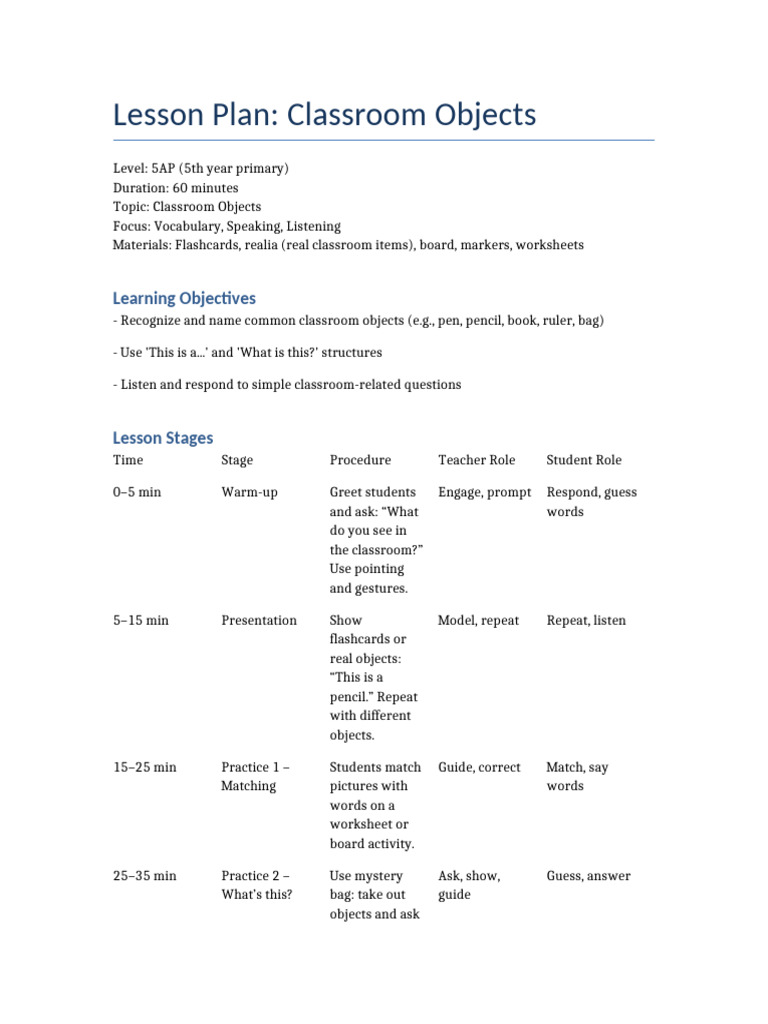 Lesson Plan: Classroom Objects

Level: 5AP (5th year primary)
Duration: 60 minutes
Topic: Classroom Objects
Focus: Vocabulary, Speaking, Listening
Materials: Flashcards, realia (real classroom items), board, markers, worksheets

Learning Objectives

- Recognize and name common classroom objects (e.g., pen, pencil, book, ruler, bag)

- Use 'This is a...' and 'What is this?' structures

- Listen and respond to simple classroom-related questions

Lesson Stages

| Time | Stage | Procedure | Teacher Role | Student Role |
|---|---|---|---|---|
| 0–5 min | Warm-up | Greet students and ask: “What do you see in the classroom?” Use pointing and gestures. | Engage, prompt | Respond, guess words |
| 5–15 min | Presentation | Show flashcards or real objects: “This is a pencil.” Repeat with different objects. | Model, repeat | Repeat, listen |
| 15–25 min | Practice 1 – Matching | Students match pictures with words on a worksheet or board activity. | Guide, correct | Match, say words |
| 25–35 min | Practice 2 – What's this? | Use mystery bag: take out objects and ask | Ask, show, guide | Guess, answer |